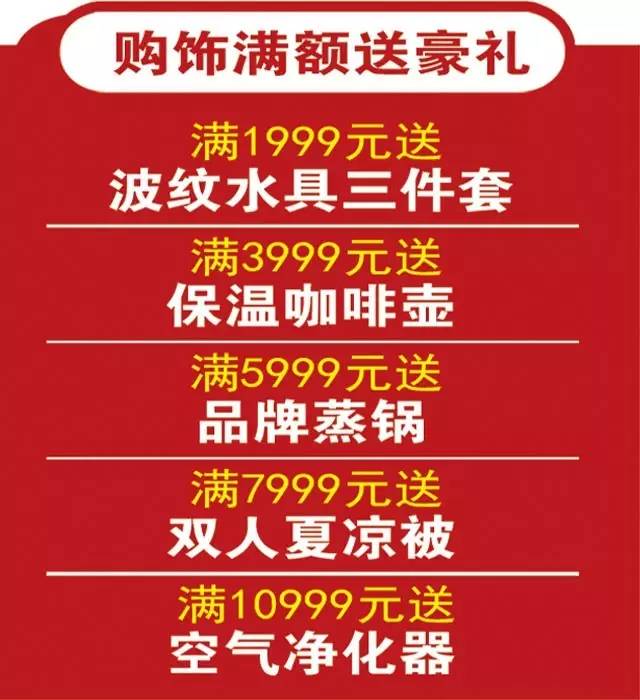 购饰满额送豪礼

满1999元送
波纹水具三件套

满3999元送
保温咖啡壶

满5999元送
品牌蒸锅

满7999元送
双人夏凉被

满10999元送
空气净化器